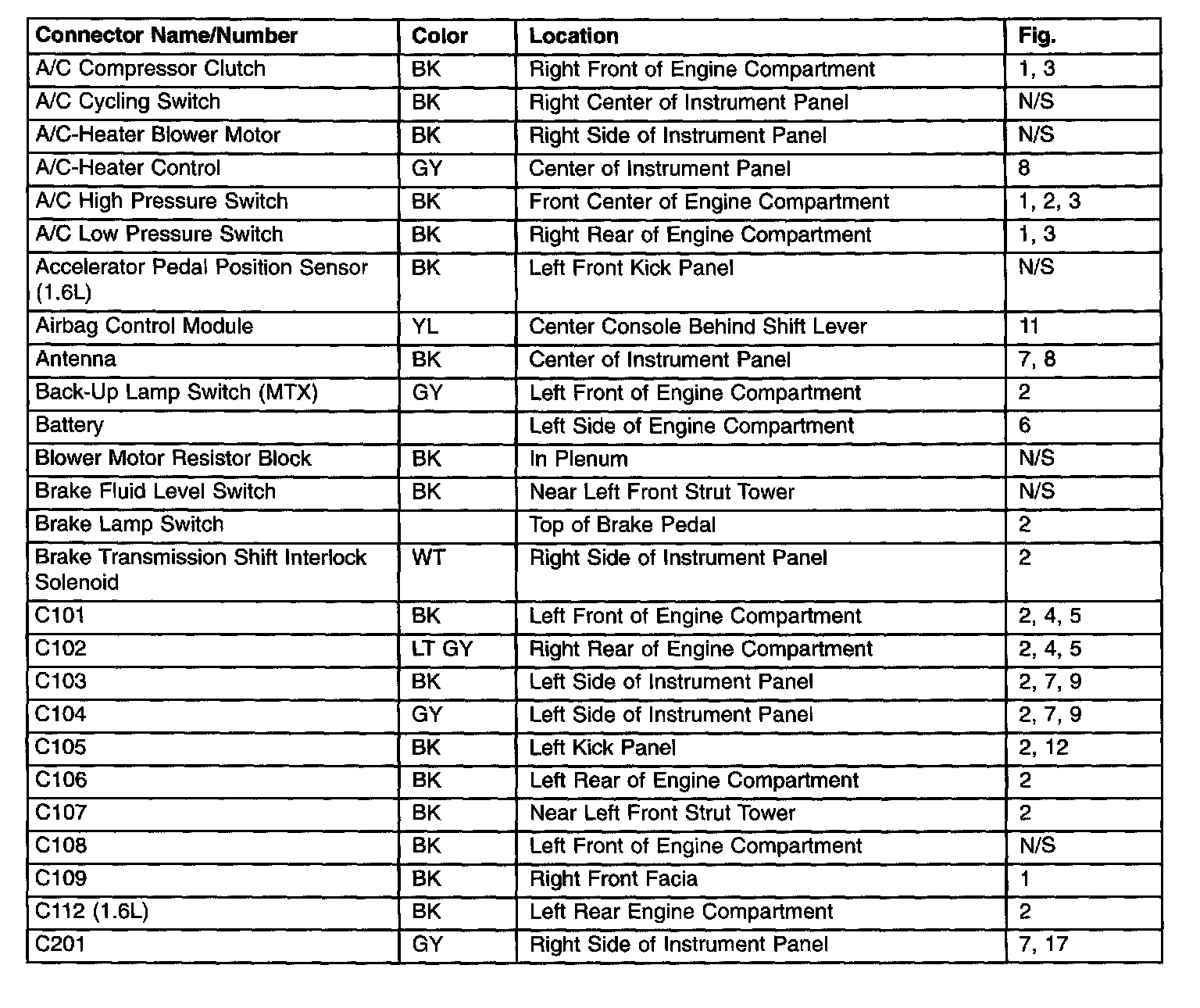 | Connector Name/Number | Color | Location | Fig. |
|---|---|---|---|
| A/C Compressor Clutch | BK | Right Front of Engine Compartment | 1, 3 |
| A/C Cycling Switch | BK | Right Center of Instrument Panel | N/S |
| A/C-Heater Blower Motor | BK | Right Side of Instrument Panel | N/S |
| A/C-Heater Control | GY | Center of Instrument Panel | 8 |
| A/C High Pressure Switch | BK | Front Center of Engine Compartment | 1, 2, 3 |
| A/C Low Pressure Switch | BK | Right Rear of Engine Compartment | 1, 3 |
| Accelerator Pedal Position Sensor (1.6L) | BK | Left Front Kick Panel | N/S |
| Airbag Control Module | YL | Center Console Behind Shift Lever | 11 |
| Antenna | BK | Center of Instrument Panel | 7, 8 |
| Back-Up Lamp Switch (MTX) | GY | Left Front of Engine Compartment | 2 |
| Battery | | Left Side of Engine Compartment | 6 |
| Blower Motor Resistor Block | BK | In Plenum | N/S |
| Brake Fluid Level Switch | BK | Near Left Front Strut Tower | N/S |
| Brake Lamp Switch | | Top of Brake Pedal | 2 |
| Brake Transmission Shift Interlock Solenoid | WT | Right Side of Instrument Panel | 2 |
| C101 | BK | Left Front of Engine Compartment | 2, 4, 5 |
| C102 | LT GY | Right Rear of Engine Compartment | 2, 4, 5 |
| C103 | BK | Left Side of Instrument Panel | 2, 7, 9 |
| C104 | GY | Left Side of Instrument Panel | 2, 7, 9 |
| C105 | BK | Left Kick Panel | 2, 12 |
| C106 | BK | Left Rear of Engine Compartment | 2 |
| C107 | BK | Near Left Front Strut Tower | 2 |
| C108 | BK | Left Front of Engine Compartment | N/S |
| C109 | BK | Right Front Facia | 1 |
| C112 (1.6L) | BK | Left Rear Engine Compartment | 2 |
| C201 | GY | Right Side of Instrument Panel | 7, 17 |